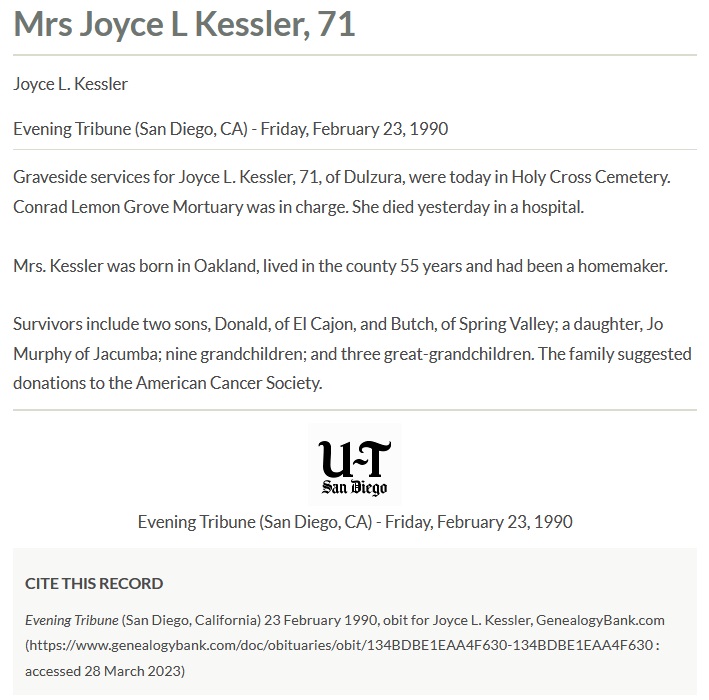 Mrs Joyce L Kessler, 71

Joyce L. Kessler

Evening Tribune (San Diego, CA) - Friday, February 23, 1990

Graveside services for Joyce L. Kessler, 71, of Dulzura, were today in Holy Cross Cemetery. Conrad Lemon Grove Mortuary was in charge. She died yesterday in a hospital.

Mrs. Kessler was born in Oakland, lived in the county 55 years and had been a homemaker.

Survivors include two sons, Donald, of El Cajon, and Butch, of Spring Valley; a daughter, Jo Murphy of Jacumba; nine grandchildren; and three great-grandchildren. The family suggested donations to the American Cancer Society.

U-T
San Diego

Evening Tribune (San Diego, CA) - Friday, February 23, 1990

CITE THIS RECORD

Evening Tribune (San Diego, California) 23 February 1990, obit for Joyce L. Kessler, GenealogyBank.com (https://www.genealogybank.com/doc/obituaries/obit/134BDBE1EAA4F630-134BDBE1EAA4F630 : accessed 28 March 2023)